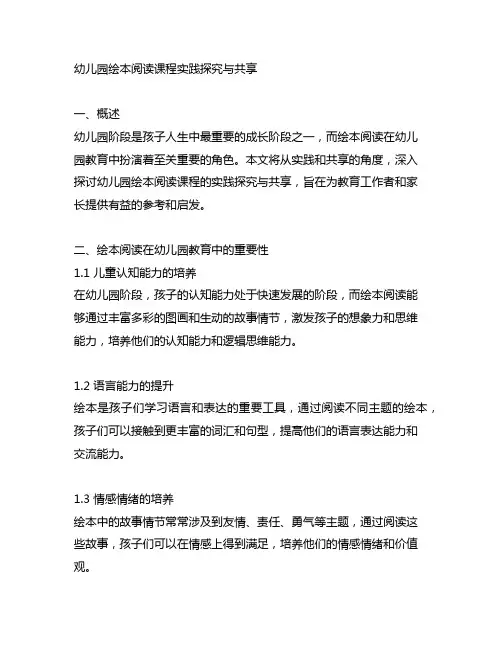 幼儿园绘本阅读课程实践探究与共享

一、概述
幼儿园阶段是孩子人生中最重要的成长阶段之一，而绘本阅读在幼儿园教育中扮演着至关重要的角色。本文将从实践和共享的角度，深入探讨幼儿园绘本阅读课程的实践探究与共享，旨在为教育工作者和家长提供有益的参考和启发。

二、绘本阅读在幼儿园教育中的重要性
1.1 儿童认知能力的培养
在幼儿园阶段，孩子的认知能力处于快速发展的阶段，而绘本阅读能够通过丰富多彩的图画和生动的故事情节，激发孩子的想象力和思维能力，培养他们的认知能力和逻辑思维能力。

1.2 语言能力的提升
绘本是孩子们学习语言和表达的重要工具，通过阅读不同主题的绘本，孩子们可以接触到更丰富的词汇和句型，提高他们的语言表达能力和交流能力。

1.3 情感情绪的培养
绘本中的故事情节常常涉及到友情、责任、勇气等主题，通过阅读这些故事，孩子们可以在情感上得到满足，培养他们的情感情绪和价值观。